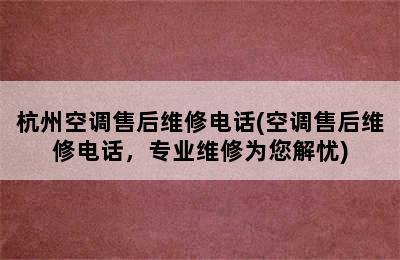 杭州空调售后维修电话(空调售后维修电话，专业维修为您解忧)